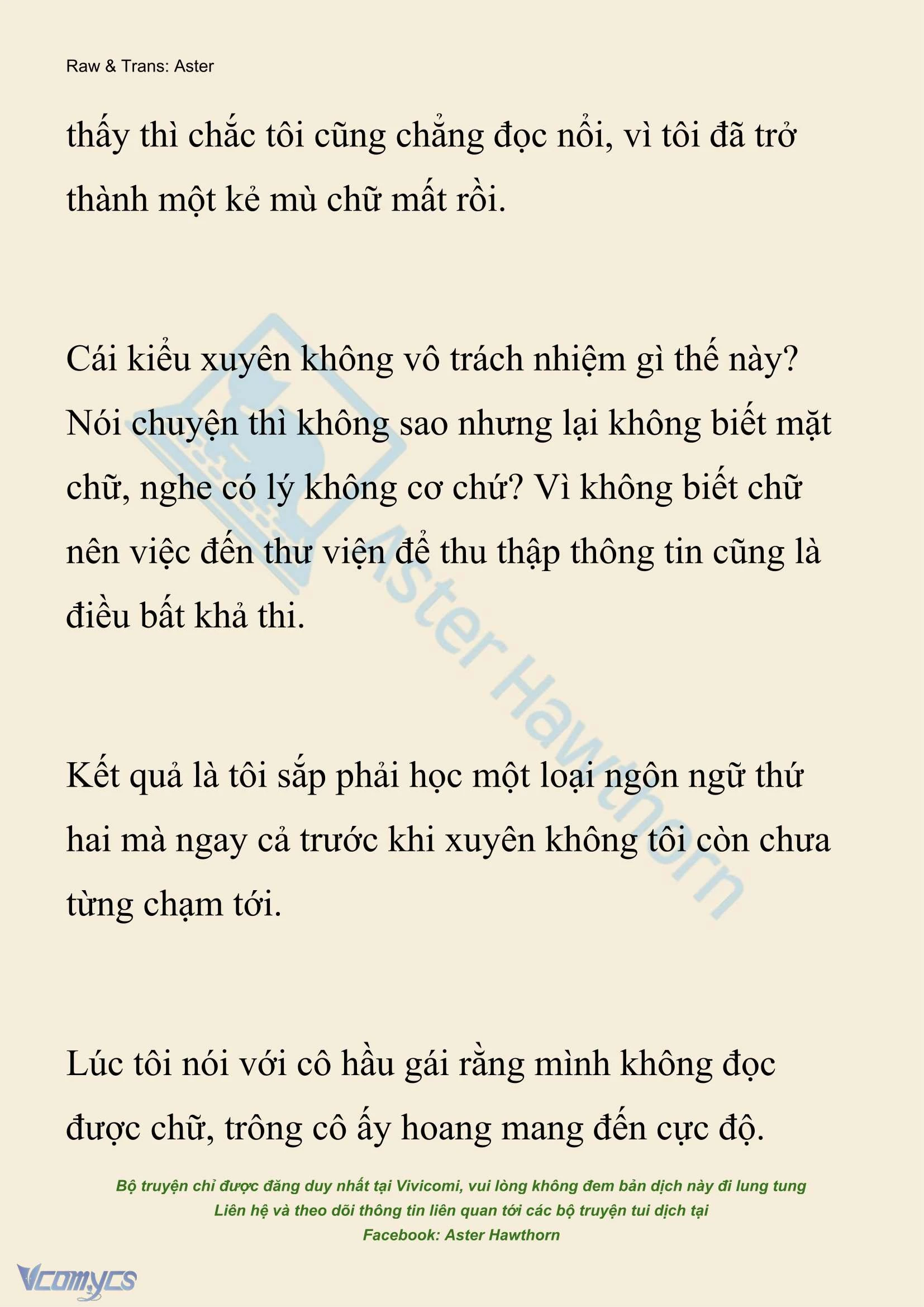 Raw & Trans: Aster

thấy thì chắc tôi cũng chẳng đọc nổi, vì tôi đã trở thành một kẻ mù chữ mất rồi.

Cái kiểu xuyên không vô trách nhiệm gì thế này? Nói chuyện thì không sao nhưng lại không biết mặt chữ, nghe có lý không cơ chứ? Vì không biết chữ nên việc đến thư viện để thu thập thông tin cũng là điều bất khả thi.

Kết quả là tôi sắp phải học một loại ngôn ngữ thứ hai mà ngay cả trước khi xuyên không tôi còn chưa từng chạm tới.

Lúc tôi nói với cô hầu gái rằng mình không đọc được chữ, trông cô ấy hoang mang đến cực độ.

Aster Hawthorn

Bộ truyện chỉ được đăng duy nhất tại Vivicomi, vui lòng không đem bản dịch này đi lung tung
Liên hệ và theo dõi thông tin liên quan tới các bộ truyện tui dịch tại
Facebook: Aster Hawthorn

Vcomycs